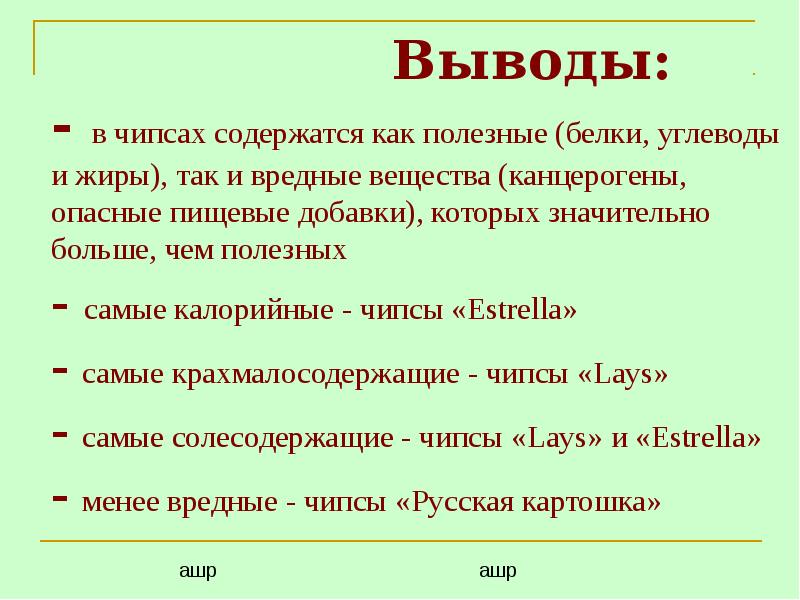 Выводы:

- в чипсах содержатся как полезные (белки, углеводы и жиры), так и вредные вещества (канцерогены, опасные пищевые добавки), которых значительно больше, чем полезных

- самые калорийные - чипсы «Estrella»

- самые крахмалосодержащие - чипсы «Lays»

- самые солесодержащие - чипсы «Lays» и «Estrella»

- менее вредные - чипсы «Русская картошка»

ашр

ашр